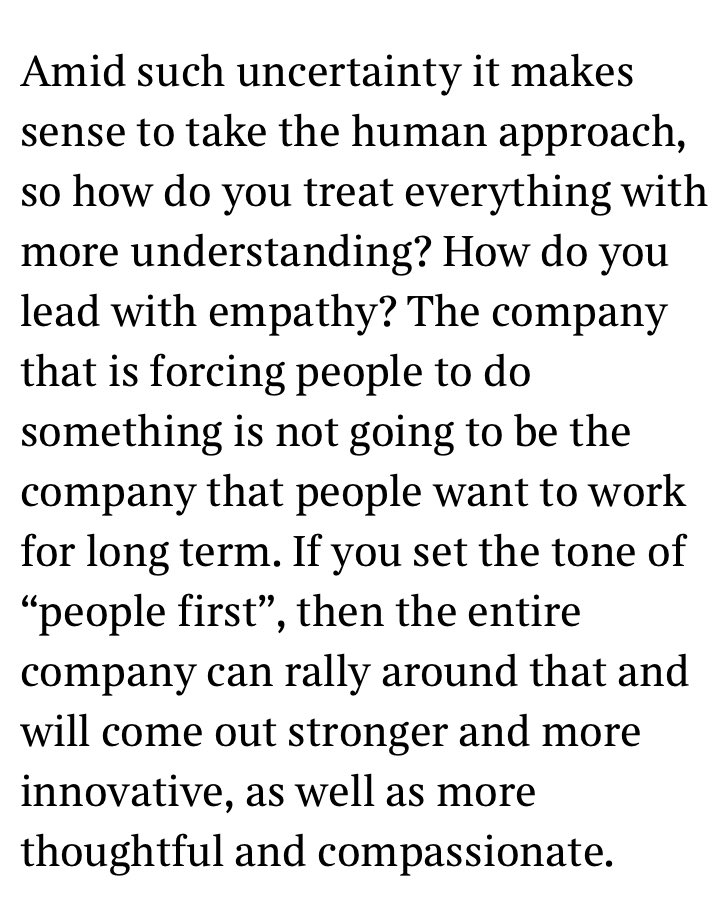 Amid such uncertainty it makes sense to take the human approach, so how do you treat everything with more understanding? How do you lead with empathy? The company that is forcing people to do something is not going to be the company that people want to work for long term. If you set the tone of “people first”, then the entire company can rally around that and will come out stronger and more innovative, as well as more thoughtful and compassionate.